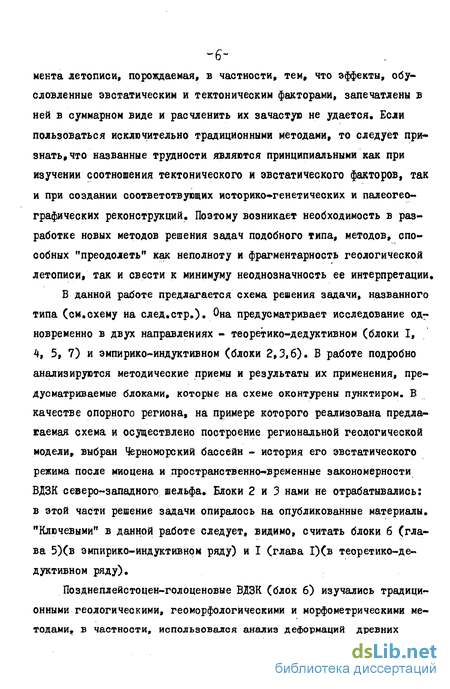 -6-

мента летописи, порождаемая, в частности, тем, что эффекты, обусловленные эвстатическим и тектоническим факторами, запечатлены в ней в суммарном виде и расчленить их зачастую не удается. Если пользоваться исключительно традиционными методами, то следует признать,что названные трудности являются принципиальными как при изучении соотношения тектонического и эвстатического факторов, так и при создании соответствующих историко-генетических и палеогеографических реконструкций. Поэтому возникает необходимость в разработке новых методов решения задач подобного типа, методов, способных "преодолеть" как неполноту и фрагментарность геологической летописи, так и свести к минимуму неоднозначность ее интерпретации.

В данной работе предлагается схема решения задачи, названного типа (см.схему на след.стр.). Она предусматривает исследование одновременно в двух направлениях - теоретико-дедуктивном (блоки I, 4, 5, 7) и эмпирико-индуктивном (блоки 2,3,6). В работе подробно анализируются методические приемы и результаты их применения, предусматриваемые блоками, которые на схеме оконтурены пунктиром. В качестве опорного региона, на примере которого реализована предлагаемая схема и осуществлено построение региональной геологической модели, выбран Черноморский бассейн - история его эвстатического режима после миоцена и пространственно-временные закономерности ВДЗК северо-западного шельфа. Блоки 2 и 3 нами не отрабатывались: в этой части решение задачи опиралось на опубликованные материалы. "Ключевыми" в данной работе следует, видимо, считать блоки 6 (глава 5)(в эмпирико-индуктивном ряду) и I (глава I)(в теоретико-дедуктивном ряду).

Позднеплейстоцен-голоценовые ВДЗК (блок 6) изучались традиционными геологическими, геоморфологическими и морфометрическими методами, в частности, использовался анализ деформаций древних

dsLib.net
библиотека диссертаций